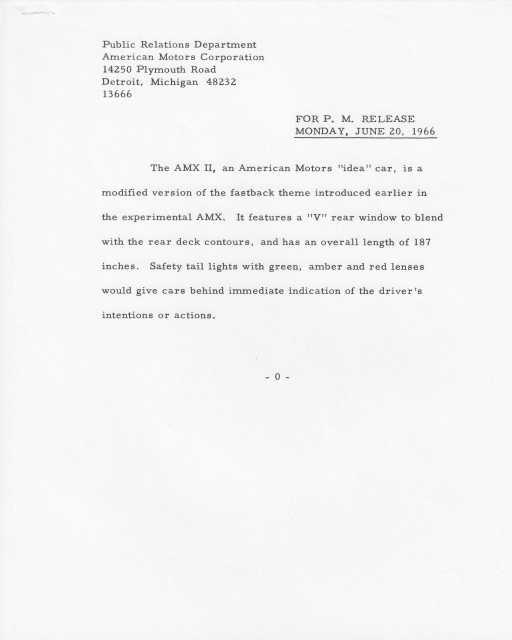 Public Relations Department
American Motors Corporation
14250 Plymouth Road
Detroit, Michigan 48232
13666

FOR P. M. RELEASE
MONDAY, JUNE 20, 1966

The AMX II, an American Motors "idea" car, is a modified version of the fastback theme introduced earlier in the experimental AMX. It features a "V" rear window to blend with the rear deck contours, and has an overall length of 187 inches. Safety tail lights with green, amber and red lenses would give cars behind immediate indication of the driver's intentions or actions.

- 0 -